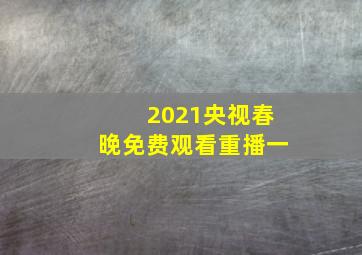 2021央视春晚免费观看重播一